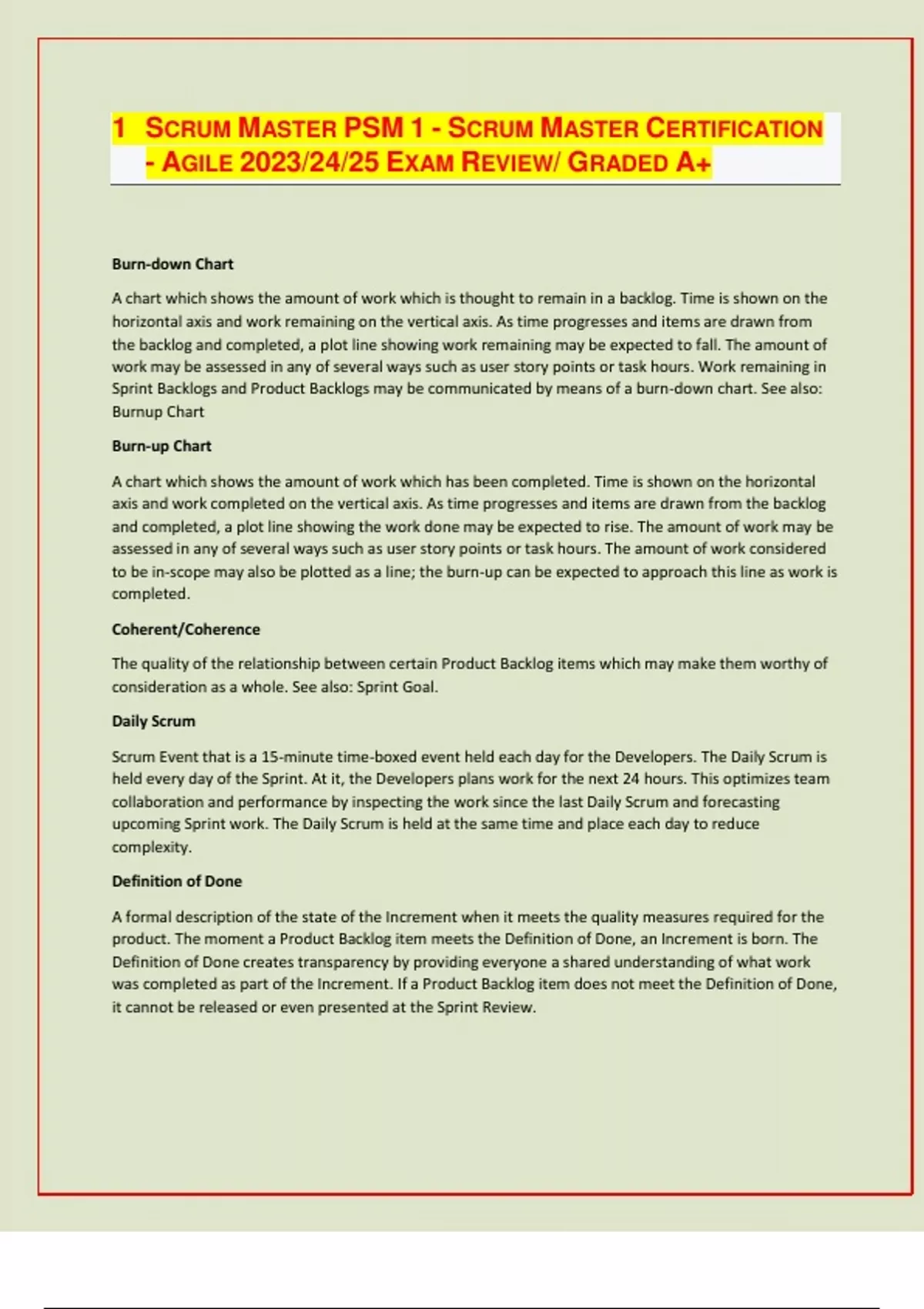 1 SCRUM MASTER PSM 1 - SCRUM MASTER CERTIFICATION - AGILE 2023/24/25 EXAM REVIEW/ GRADED A+

Burn-down Chart

A chart which shows the amount of work which is thought to remain in a backlog. Time is shown on the horizontal axis and work remaining on the vertical axis. As time progresses and items are drawn from the backlog and completed, a plot line showing work remaining may be expected to fall. The amount of work may be assessed in any of several ways such as user story points or task hours. Work remaining in Sprint Backlogs and Product Backlogs may be communicated by means of a burn-down chart. See also: Burnup Chart

Burn-up Chart

A chart which shows the amount of work which has been completed. Time is shown on the horizontal axis and work completed on the vertical axis. As time progresses and items are drawn from the backlog and completed, a plot line showing the work done may be expected to rise. The amount of work may be assessed in any of several ways such as user story points or task hours. The amount of work considered to be in-scope may also be plotted as a line; the burn-up can be expected to approach this line as work is completed.

Coherent/Coherence

The quality of the relationship between certain Product Backlog items which may make them worthy of consideration as a whole. See also: Sprint Goal.

Daily Scrum

Scrum Event that is a 15-minute time-boxed event held each day for the Developers. The Daily Scrum is held every day of the Sprint. At it, the Developers plans work for the next 24 hours. This optimizes team collaboration and performance by inspecting the work since the last Daily Scrum and forecasting upcoming Sprint work. The Daily Scrum is held at the same time and place each day to reduce complexity.

Definition of Done

A formal description of the state of the Increment when it meets the quality measures required for the product. The moment a Product Backlog item meets the Definition of Done, an Increment is born. The Definition of Done creates transparency by providing everyone a shared understanding of what work was completed as part of the Increment. If a Product Backlog item does not meet the Definition of Done, it cannot be released or even presented at the Sprint Review.